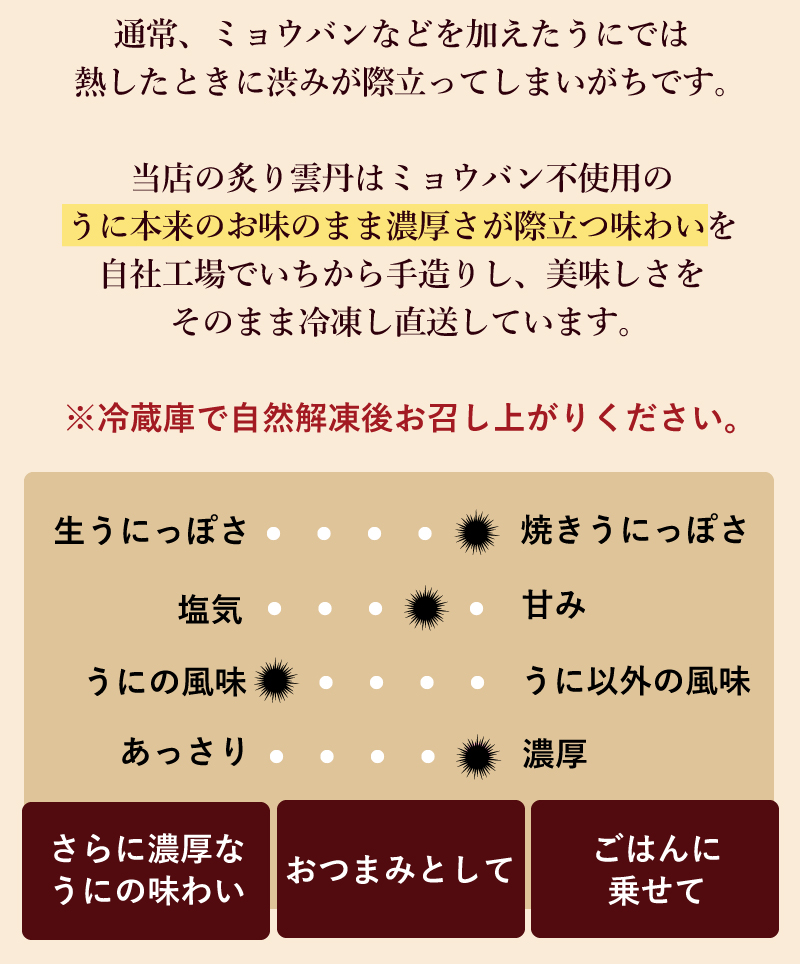 通常、ミョウバンなどを加えたうにでは
熱したときに渋みが際立ってしまいがちです。

当店の炙り雲丹はミョウバン不使用の
うに本来のお味のまま濃厚さが際立つ味わいを
自社工場でいちから手造りし、美味しさを
そのまま冷凍し直送しています。

※冷蔵庫で自然解凍後お召し上がりください。

生うにっぽさ 焼きうにっぽさ

塩気 甘み

うにの風味 うに以外の風味

あっさり 濃厚

さらに濃厚な
うにの味わい

おつまみとして

ごはんに
乗せて